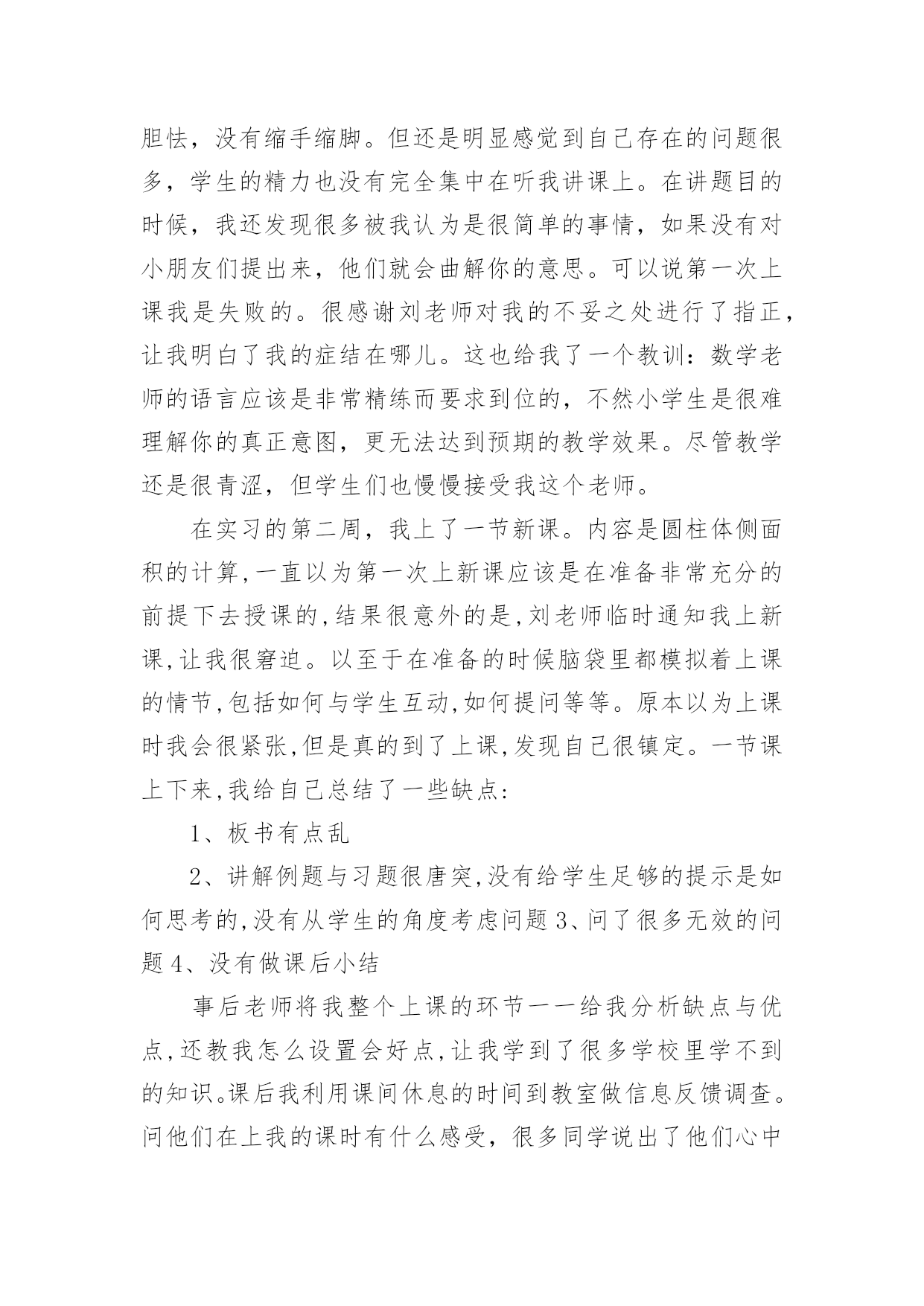 胆怯，没有缩手缩脚。但还是明显感觉到自己存在的问题很多，学生的精力也没有完全集中在听我讲课上。在讲题目的时候，我还发现很多被我认为是很简单的事情，如果没有对小朋友们提出来，他们就会曲解你的意思。可以说第一次上课我是失败的。很感谢刘老师对我的不妥之处进行了指正，让我明白了我的症结在哪儿。这也给我了一个教训：数学老师的语言应该是非常精练而要求到位的，不然小学生是很难理解你的真正意图，更无法达到预期的教学效果。尽管教学还是很青涩，但学生们也慢慢接受我这个老师。

在实习的第二周，我上了一节新课。内容是圆柱体侧面积的计算,一直以为第一次上新课应该是在准备非常充分的前提下去授课的,结果很意外的是,刘老师临时通知我上新课,让我很窘迫。以至于在准备的时候脑袋里都模拟着上课的情节,包括如何与学生互动,如何提问等等。原本以为上课时我会很紧张,但是真的到了上课,发现自己很镇定。一节课上下来,我给自己总结了一些缺点:

1、板书有点乱

2、讲解例题与习题很唐突,没有给学生足够的提示是如何思考的,没有从学生的角度考虑问题 3、问了很多无效的问题 4、没有做课后小结

事后老师将我整个上课的环节一一给我分析缺点与优点,还教我怎么设置会好点,让我学到了很多学校里学不到的知识。课后我利用课间休息的时间到教室做信息反馈调查。问他们在上我的课时有什么感受，很多同学说出了他们心中